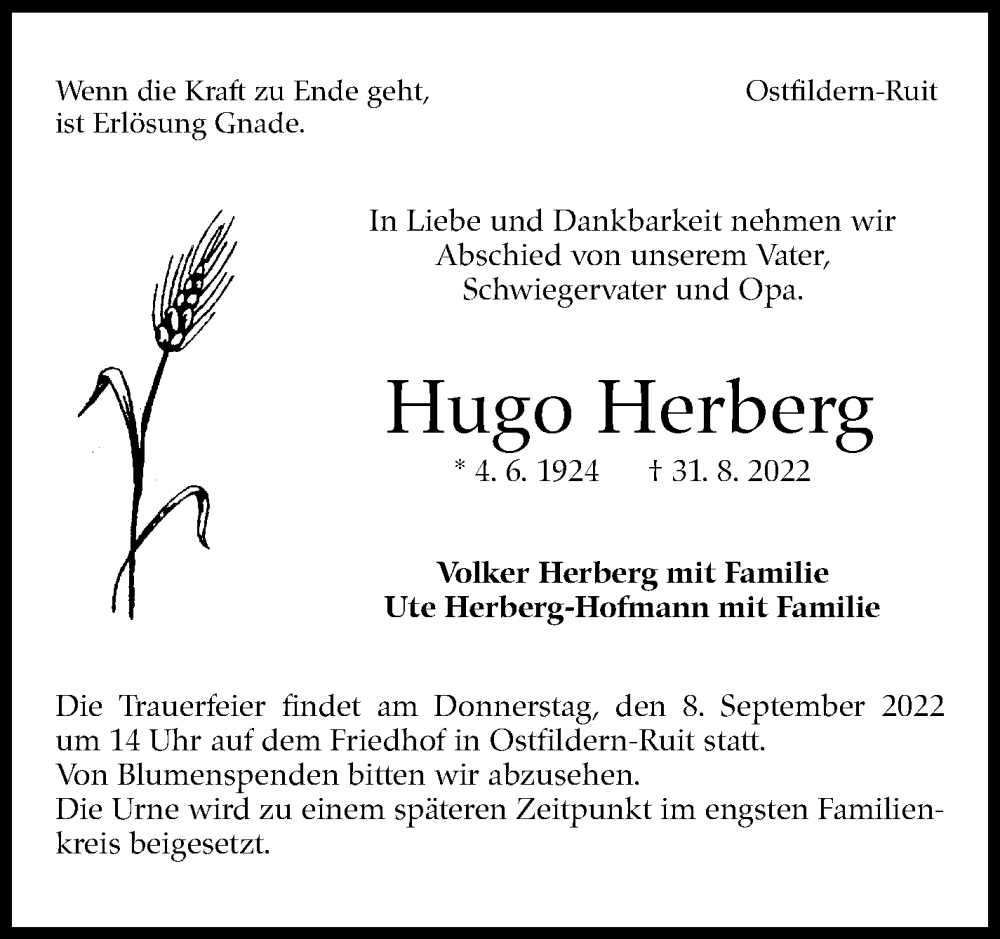 Wenn die Kraft zu Ende geht,
ist Erlösung Gnade.

Ostfildern-Ruit

In Liebe und Dankbarkeit nehmen wir Abschied von unserem Vater, Schwiegervater und Opa.

Hugo Herberg

* 4. 6. 1924 † 31. 8. 2022

Volker Herberg mit Familie
Ute Herberg-Hofmann mit Familie

Die Trauerfeier findet am Donnerstag, den 8. September 2022 um 14 Uhr auf dem Friedhof in Ostfildern-Ruit statt.
Von Blumenspenden bitten wir abzusehen.
Die Urne wird zu einem späteren Zeitpunkt im engsten Familienkreis beigesetzt.